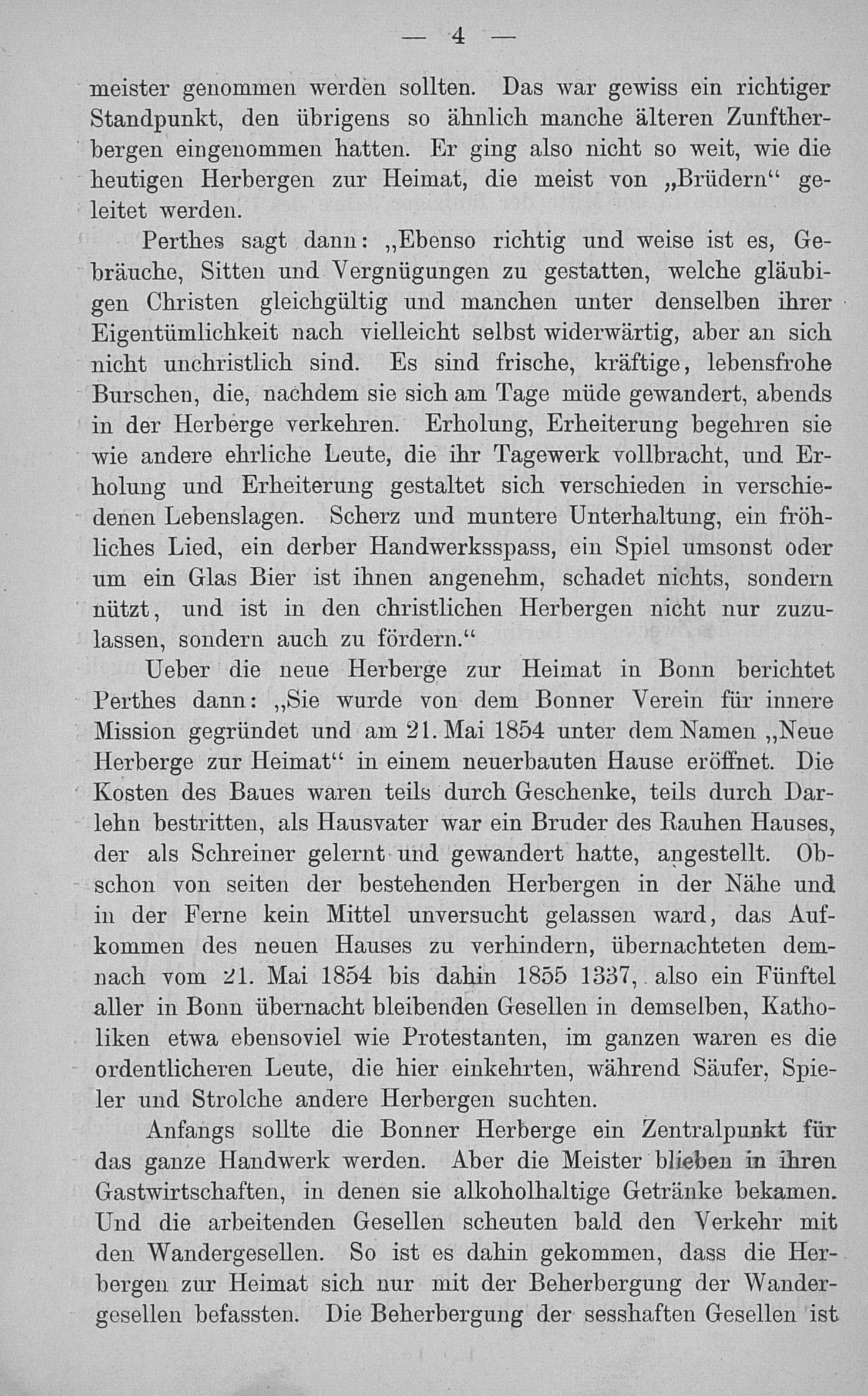 — 4 —

meister genommen werden sollten. Das war gewiss ein richtiger Standpunkt, den übrigens so ähnlich manche älteren Zunftherbergen eingenommen hatten. Er ging also nicht so weit, wie die heutigen Herbergen zur Heimat, die meist von „Brüdern“ geleitet werden.

Perthes sagt dann: „Ebenso richtig und weise ist es, Gebräuche, Sitten und Vergnügungen zu gestatten, welche gläubigen Christen gleichgültig und manchen unter denselben ihrer Eigentümlichkeit nach vielleicht selbst widerwärtig, aber an sich nicht unchristlich sind. Es sind frische, kräftige, lebensfrohe Burschen, die, nachdem sie sich am Tage müde gewandert, abends in der Herberge verkehren. Erholung, Erheiterung begehren sie wie andere ehrliche Leute, die ihr Tagewerk vollbracht, und Erholung und Erheiterung gestaltet sich verschieden in verschiedenen Lebenslagen. Scherz und muntere Unterhaltung, ein fröhliches Lied, ein derber Handwerksspass, ein Spiel umsonst oder um ein Glas Bier ist ihnen angenehm, schadet nichts, sondern nützt, und ist in den christlichen Herbergen nicht nur zuzulassen, sondern auch zu fördern.“

Ueber die neue Herberge zur Heimat in Bonn berichtet Perthes dann: „Sie wurde von dem Bonner Verein für innere Mission gegründet und am 21. Mai 1854 unter dem Namen „Neue Herberge zur Heimat“ in einem neuerbauten Hause eröffnet. Die Kosten des Baues waren teils durch Geschenke, teils durch Darlehn bestritten, als Hausvater war ein Bruder des Rauhen Hauses, der als Schreiner gelernt und gewandert hatte, angestellt. Obschon von seiten der bestehenden Herbergen in der Nähe und in der Ferne kein Mittel unversucht gelassen ward, das Aufkommen des neuen Hauses zu verhindern, übernachteten demnach vom 21. Mai 1854 bis dahin 1855 1337, also ein Fünftel aller in Bonn übernacht bleibenden Gesellen in demselben, Katholiken etwa ebensoviel wie Protestanten, im ganzen waren es die ordentlicheren Leute, die hier einkehrten, während Säufer, Spieler und Strolche andere Herbergen suchten.

Anfangs sollte die Bonner Herberge ein Zentralpunkt für das ganze Handwerk werden. Aber die Meister blieben in ihren Gastwirtschaften, in denen sie alkoholhaltige Getränke bekamen. Und die arbeitenden Gesellen scheuten bald den Verkehr mit den Wandergesellen. So ist es dahin gekommen, dass die Herbergen zur Heimat sich nur mit der Beherbergung der Wandergesellen befassten. Die Beherbergung der sesshaften Gesellen ist